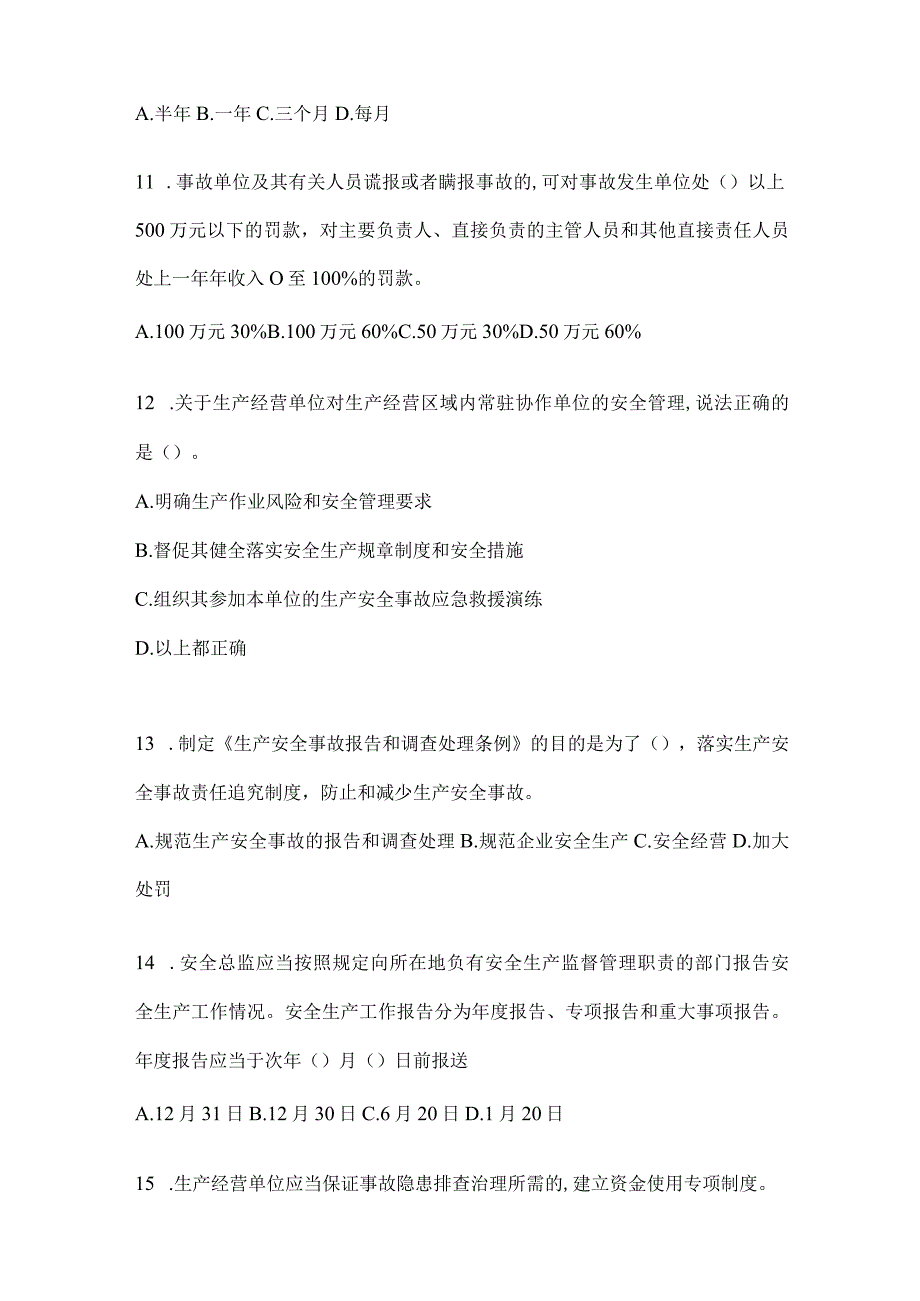 A.半年 B.一年 C.三个月 D.每月

11 .事故单位及其有关人员谎报或者瞒报事故的,可对事故发生单位处（）以上500万元以下的罚款，对主要负责人、直接负责的主管人员和其他直接责任人员处上一年年收入O至100%的罚款。

A.100万元30%B.100万元60%C.50万元30%D.50万元60%

12 .关于生产经营单位对生产经营区域内常驻协作单位的安全管理,说法正确的是（）。

A.明确生产作业风险和安全管理要求

B.督促其健全落实安全生产规章制度和安全措施

C.组织其参加本单位的生产安全事故应急救援演练

D.以上都正确

13 .制定《生产安全事故报告和调查处理条例》的目的是为了（），落实生产安全事故责任追究制度，防止和减少生产安全事故。

A.规范生产安全事故的报告和调查处理 B.规范企业安全生产 C.安全经营 D.加大处罚

14 .安全总监应当按照规定向所在地负有安全生产监督管理职责的部门报告安全生产工作情况。安全生产工作报告分为年度报告、专项报告和重大事项报告。年度报告应当于次年（）月（）日前报送

A.12月31日 B.12月30日 C.6月20日 D.1月20日

15 .生产经营单位应当保证事故隐患排查治理所需的,建立资金使用专项制度。